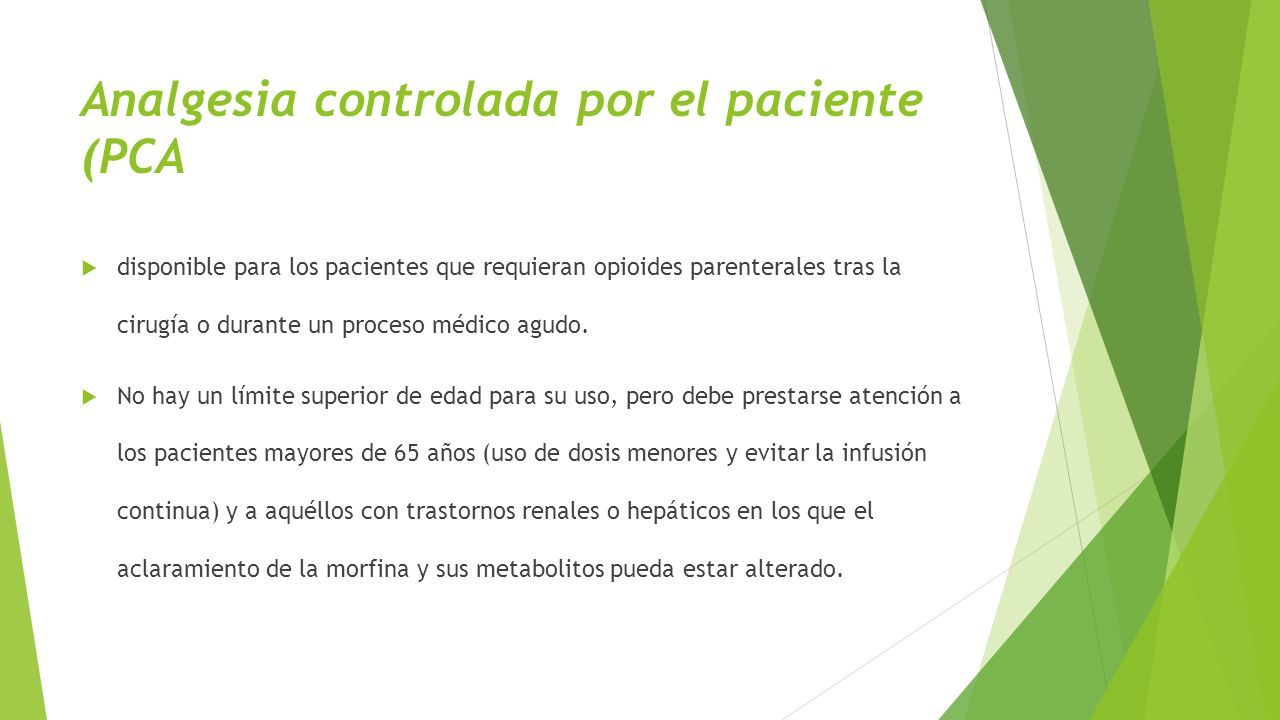 Analgesia controlada por el paciente (PCA

disponible para los pacientes que requieran opioides parenterales tras la cirugía o durante un proceso médico agudo.

No hay un límite superior de edad para su uso, pero debe prestarse atención a los pacientes mayores de 65 años (uso de dosis menores y evitar la infusión continua) y a aquéllos con trastornos renales o hepáticos en los que el aclaramiento de la morfina y sus metabolitos pueda estar alterado.